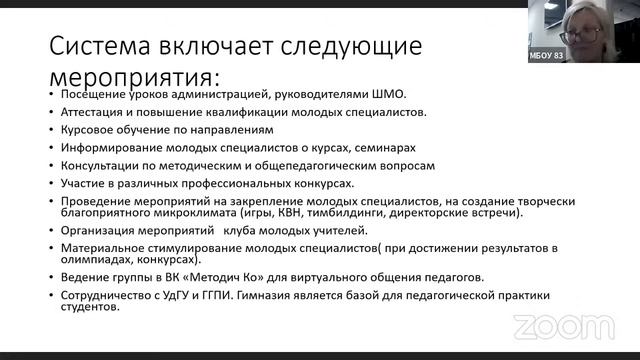 МБОУ 83

Система включает следующие мероприятия:

• Посещение уроков администрацией, руководителями ШМО.
• Аттестация и повышение квалификации молодых специалистов.
• Курсовое обучение по направлениям
• Информирование молодых специалистов о курсах, семинарах
• Консультации по методическим и общепедагогическим вопросам
• Участие в различных профессиональных конкурсах.
• Проведение мероприятий на закрепление молодых специалистов, на создание творчески благоприятного микроклимата (игры, КВН, тимбилдинги, директорские встречи).
• Организация мероприятий клуба молодых учителей.
• Материальное стимулирование молодых специалистов( при достижении результатов в олимпиадах, конкурсах).
• Ведение группы в ВК «Методич Ко» для виртуального общения педагогов.
• Сотрудничество с УдГУ и ГГПИ. Гимназия является базой для педагогической практики студентов.

zoom